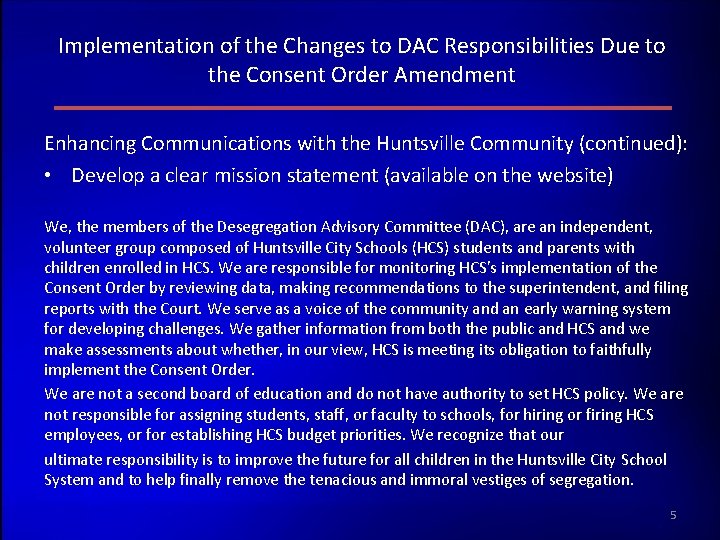 Implementation of the Changes to DAC Responsibilities Due to the Consent Order Amendment

Enhancing Communications with the Huntsville Community (continued):

• Develop a clear mission statement (available on the website)

We, the members of the Desegregation Advisory Committee (DAC), are an independent, volunteer group composed of Huntsville City Schools (HCS) students and parents with children enrolled in HCS. We are responsible for monitoring HCS's implementation of the Consent Order by reviewing data, making recommendations to the superintendent, and filing reports with the Court. We serve as a voice of the community and an early warning system for developing challenges. We gather information from both the public and HCS and we make assessments about whether, in our view, HCS is meeting its obligation to faithfully implement the Consent Order.

We are not a second board of education and do not have authority to set HCS policy. We are not responsible for assigning students, staff, or faculty to schools, for hiring or firing HCS employees, or for establishing HCS budget priorities. We recognize that our

ultimate responsibility is to improve the future for all children in the Huntsville City School System and to help finally remove the tenacious and immoral vestiges of segregation.

5